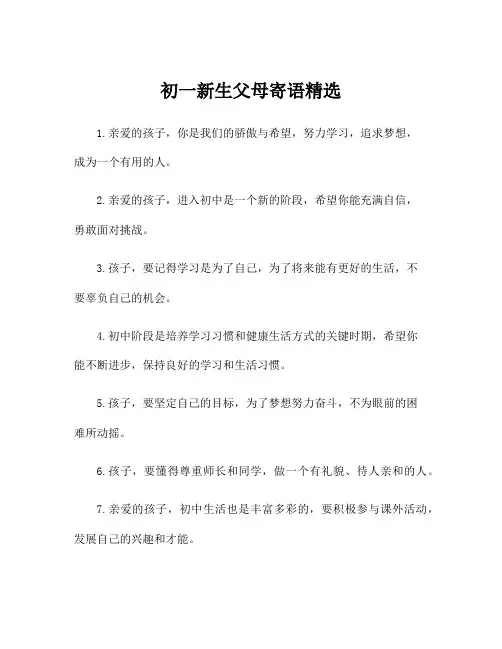 初一新生父母寄语精选

1.亲爱的孩子，你是我们的骄傲与希望，努力学习，追求梦想，成为一个有用的人。

2.亲爱的孩子，进入初中是一个新的阶段，希望你能充满自信，勇敢面对挑战。

3.孩子，要记得学习是为了自己，为了将来能有更好的生活，不要辜负自己的机会。

4.初中阶段是培养学习习惯和健康生活方式的关键时期，希望你能不断进步，保持良好的学习和生活习惯。

5.孩子，要坚定自己的目标，为了梦想努力奋斗，不为眼前的困难所动摇。

6.孩子，要懂得尊重师长和同学，做一个有礼貌、待人亲和的人。

7.亲爱的孩子，初中生活也是丰富多彩的，要积极参与课外活动，发展自己的兴趣和才能。